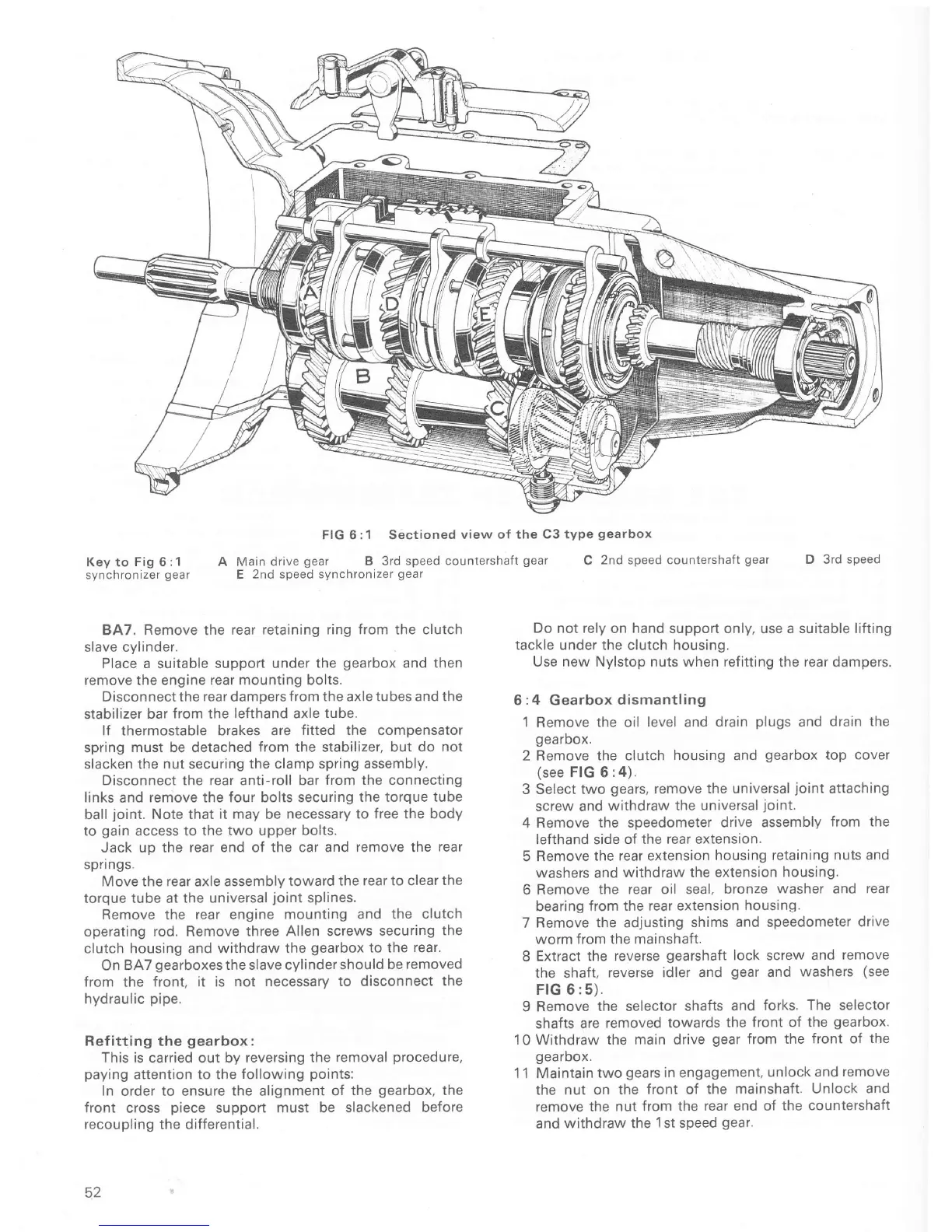 A

D

E

B

C

FIG 6:1 Sectioned view of the C3 type gearbox

Key to Fig 6:1 A Main drive gear B 3rd speed countershaft gear C 2nd speed countershaft gear D 3rd speed synchronizer gear E 2nd speed synchronizer gear

BA7. Remove the rear retaining ring from the clutch slave cylinder.

Place a suitable support under the gearbox and then remove the engine rear mounting bolts.

Disconnect the rear dampers from the axle tubes and the stabilizer bar from the lefthand axle tube.

If thermostable brakes are fitted the compensator spring must be detached from the stabilizer, but do not slacken the nut securing the clamp spring assembly.

Disconnect the rear anti-roll bar from the connecting links and remove the four bolts securing the torque tube ball joint. Note that it may be necessary to free the body to gain access to the two upper bolts.

Jack up the rear end of the car and remove the rear springs.

Move the rear axle assembly toward the rear to clear the torque tube at the universal joint splines.

Remove the rear engine mounting and the clutch operating rod. Remove three Allen screws securing the clutch housing and withdraw the gearbox to the rear.

On BA7 gearboxes the slave cylinder should be removed from the front, it is not necessary to disconnect the hydraulic pipe.

Refitting the gearbox:

This is carried out by reversing the removal procedure, paying attention to the following points:

In order to ensure the alignment of the gearbox, the front cross piece support must be slackened before recoupling the differential.

Do not rely on hand support only, use a suitable lifting tackle under the clutch housing.

Use new Nylstop nuts when refitting the rear dampers.

6:4 Gearbox dismantling

1 Remove the oil level and drain plugs and drain the gearbox.

2 Remove the clutch housing and gearbox top cover (see FIG 6:4).

3 Select two gears, remove the universal joint attaching screw and withdraw the universal joint.

4 Remove the speedometer drive assembly from the lefthand side of the rear extension.

5 Remove the rear extension housing retaining nuts and washers and withdraw the extension housing.

6 Remove the rear oil seal, bronze washer and rear bearing from the rear extension housing.

7 Remove the adjusting shims and speedometer drive worm from the mainshaft.

8 Extract the reverse gearshaft lock screw and remove the shaft, reverse idler and gear and washers (see FIG 6:5).

9 Remove the selector shafts and forks. The selector shafts are removed towards the front of the gearbox.

10 Withdraw the main drive gear from the front of the gearbox.

11 Maintain two gears in engagement, unlock and remove the nut on the front of the mainshaft. Unlock and remove the nut from the rear end of the countershaft and withdraw the 1st speed gear.

52